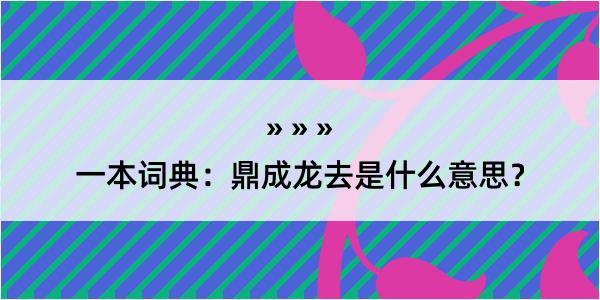 » » »

一本词典：鼎成龙去是什么意思？